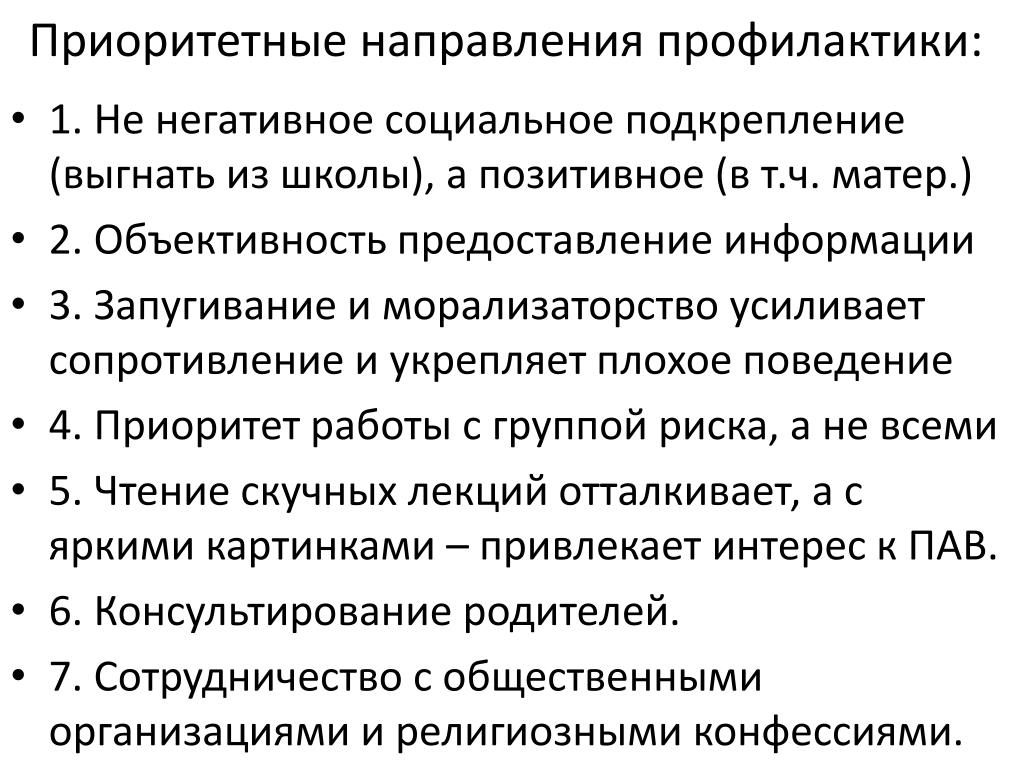 Приоритетные направления профилактики:

• 1. Не негативное социальное подкрепление (выгнать из школы), а позитивное (в т.ч. матер.)
• 2. Объективность предоставление информации
• 3. Запугивание и морализаторство усиливает сопротивление и укрепляет плохое поведение
• 4. Приоритет работы с группой риска, а не всеми
• 5. Чтение скучных лекций отталкивает, а с яркими картинками – привлекает интерес к ПАВ.
• 6. Консультирование родителей.
• 7. Сотрудничество с общественными организациями и религиозными конфессиями.